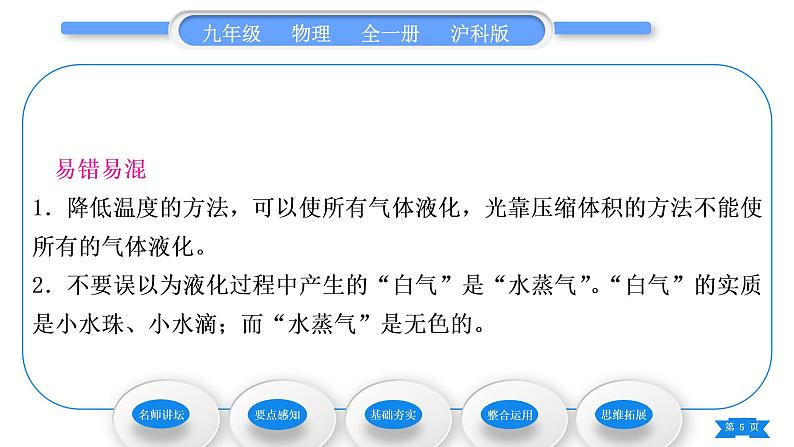 九年级　物理　全一册　沪科版

易错易混

1．降低温度的方法，可以使所有气体液化，光靠压缩体积的方法不能使所有的气体液化。

2．不要误以为液化过程中产生的“白气”是“水蒸气”。“白气”的实质是小水珠、小水滴；而“水蒸气”是无色的。

名师讲坛　要点感知　基础夯实　整合运用　思维拓展

第 5 页